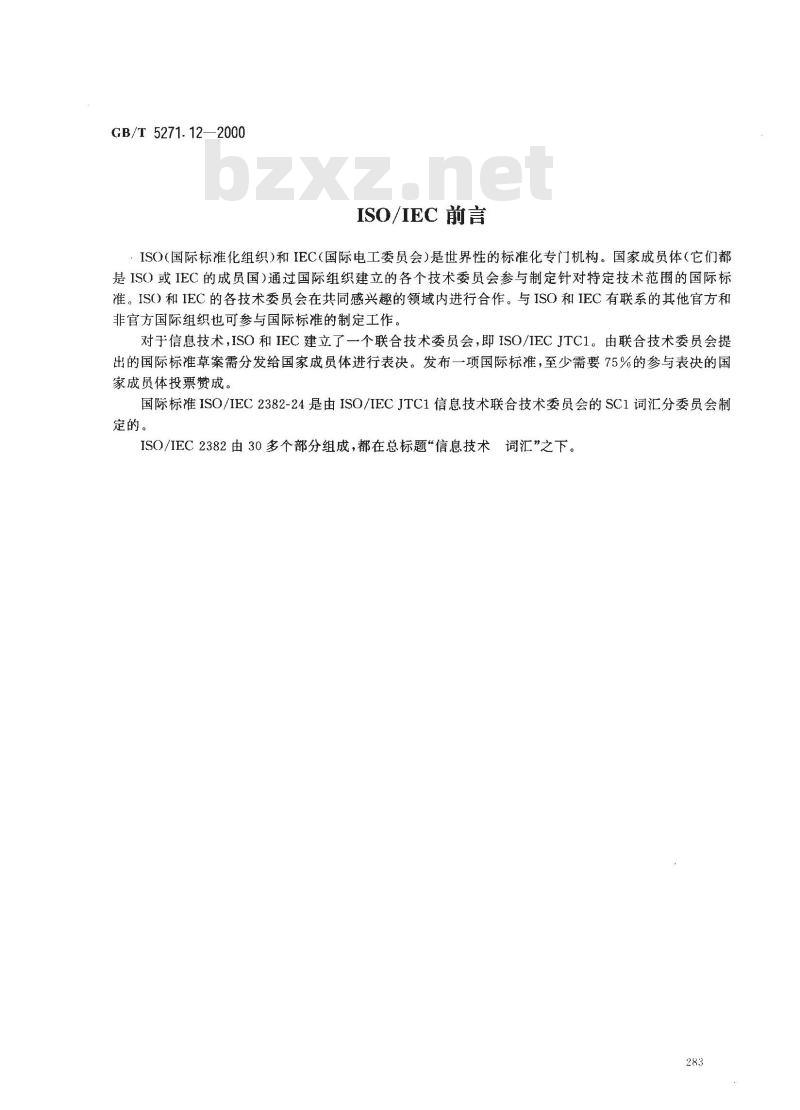 GB/T 5271.12—2000

ISO/IEC前言

ISO(国际标准化组织)和IEC(国际电工委员会)是世界性的标准化专门机构。国家成员体(它们都是ISO或IEC的成员国)通过国际组织建立的各个技术委员会参与制定针对特定技术范围的国际标准。ISO和IEC的各技术委员会在共同感兴趣的领域内进行合作。与ISO和IEC有联系的其他官方和非官方国际组织也可参与国际标准的制定工作。

对于信息技术,ISO和IEC建立了一个联合技术委员会,即ISO/IEC JTC1。由联合技术委员会提出的国际标准草案需分发给国家成员体进行表决。发布一项国际标准,至少需要75%的参与表决的国家成员体投票赞成。

国际标准ISO/IEC 2382-24是由ISO/IEC JTC1信息技术联合技术委员会的SC1词汇分委员会制定的。

ISO/IEC 2382由30多个部分组成,都在总标题“信息技术 词汇”之下。

283

bzxz.net